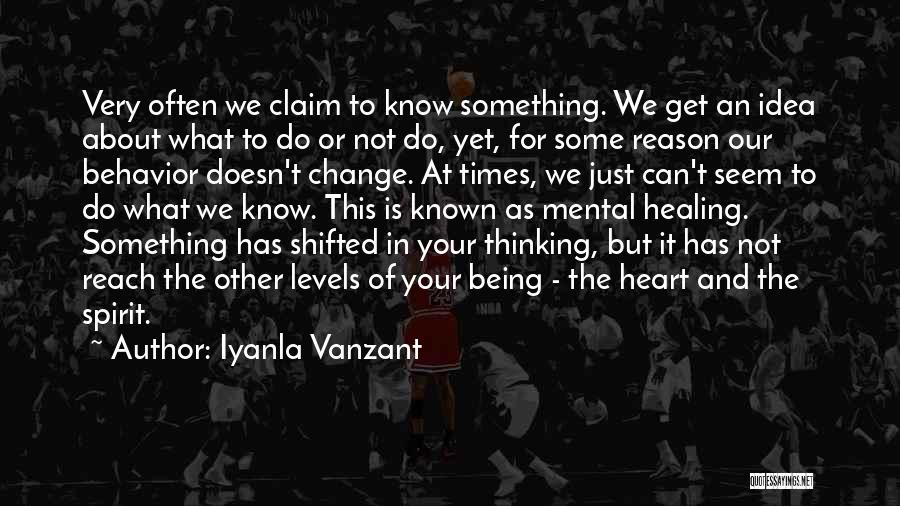 Very often we claim to know something. We get an idea about what to do or not do, yet, for some reason our behavior doesn't change. At times, we just can't seem to do what we know. This is known as mental healing. Something has shifted in your thinking, but it has not reach the other levels of your being - the heart and the spirit.

~ Author: Iyanla Vanzant

QUOTESSAYINGS.NET